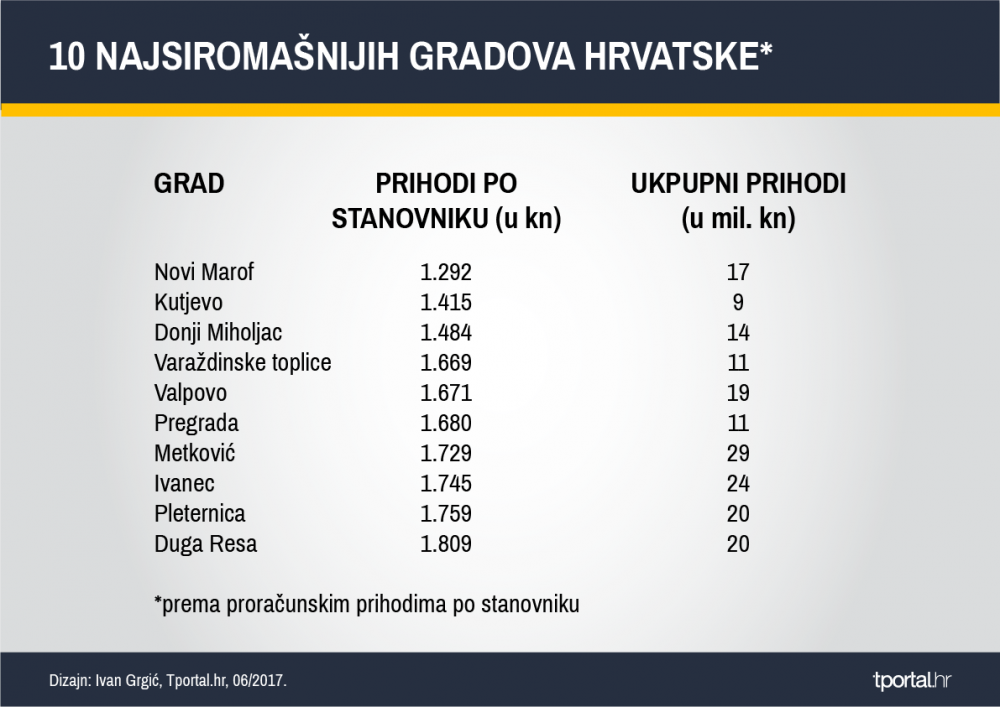 10 NAJSIROMAŠNIJIH GRADOVA HRVATSKE*

| GRAD | PRIHODI PO STANOVNIKU (u kn) | UKPUPNI PRIHODI (u mil. kn) |
|---|---|---|
| Novi Marof | 1.292 | 17 |
| Kutjevo | 1.415 | 9 |
| Donji Miholjac | 1.484 | 14 |
| Varaždinske toplice | 1.669 | 11 |
| Valpovo | 1.671 | 19 |
| Pregrada | 1.680 | 11 |
| Metković | 1.729 | 29 |
| Ivanec | 1.745 | 24 |
| Pleternica | 1.759 | 20 |
| Duga Resa | 1.809 | 20 |

*prema proračunskim prihodima po stanovniku

Dizajn: Ivan Grgić, Tportal.hr, 06/2017.

tportal.hr